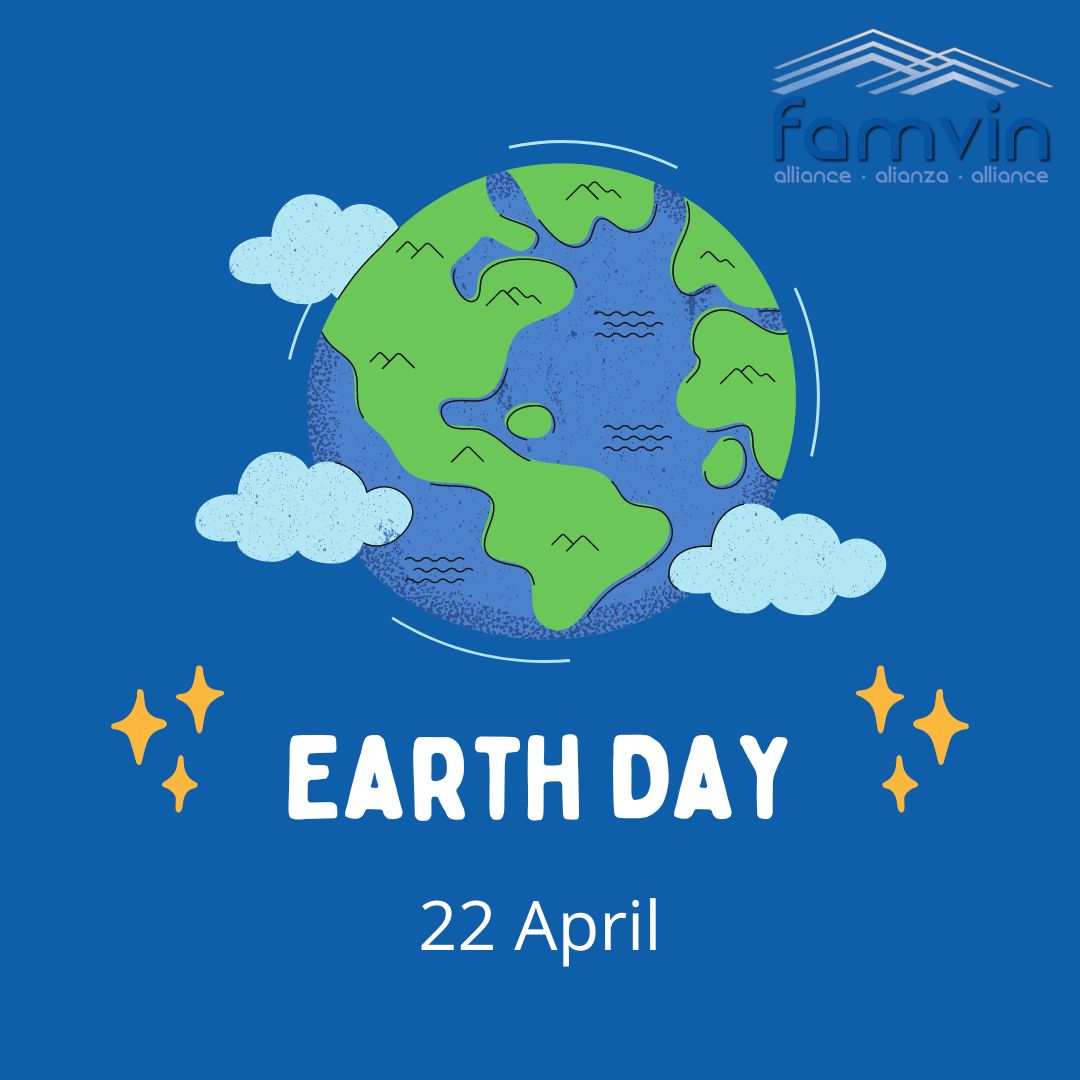 famvin
alliance · alianza · alliance

EARTH DAY

22 April